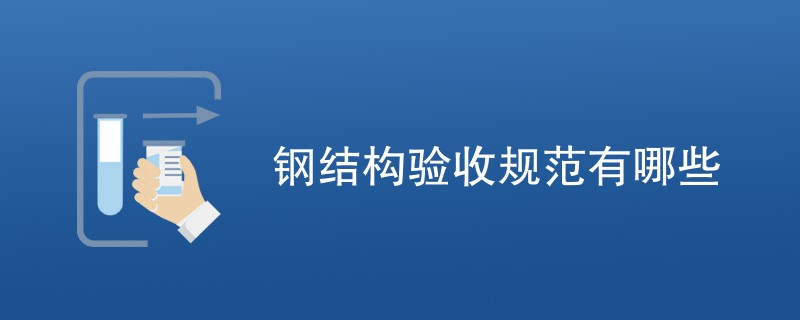 钢结构验收规范有哪些